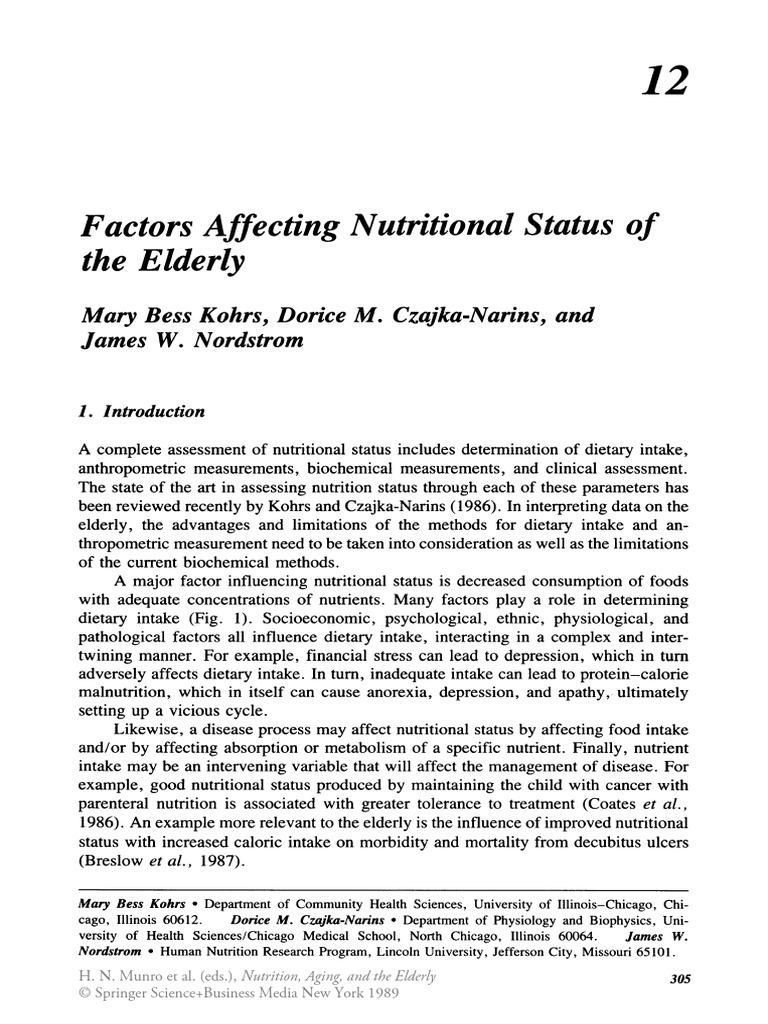 12

Factors Affecting Nutritional Status of the Elderly

Mary Bess Kohrs, Dorice M. Czajka-Narins, and James W. Nordstrom

1. Introduction

A complete assessment of nutritional status includes determination of dietary intake, anthropometric measurements, biochemical measurements, and clinical assessment. The state of the art in assessing nutrition status through each of these parameters has been reviewed recently by Kohrs and Czajka-Narins (1986). In interpreting data on the elderly, the advantages and limitations of the methods for dietary intake and anthropometric measurement need to be taken into consideration as well as the limitations of the current biochemical methods.

A major factor influencing nutritional status is decreased consumption of foods with adequate concentrations of nutrients. Many factors play a role in determining dietary intake (Fig. 1). Socioeconomic, psychological, ethnic, physiological, and pathological factors all influence dietary intake, interacting in a complex and intertwining manner. For example, financial stress can lead to depression, which in turn adversely affects dietary intake. In turn, inadequate intake can lead to protein–calorie malnutrition, which in itself can cause anorexia, depression, and apathy, ultimately setting up a vicious cycle.

Likewise, a disease process may affect nutritional status by affecting food intake and/or by affecting absorption or metabolism of a specific nutrient. Finally, nutrient intake may be an intervening variable that will affect the management of disease. For example, good nutritional status produced by maintaining the child with cancer with parenteral nutrition is associated with greater tolerance to treatment (Coates et al., 1986). An example more relevant to the elderly is the influence of improved nutritional status with increased caloric intake on morbidity and mortality from decubitus ulcers (Breslow et al., 1987).

Mary Bess Kohrs • Department of Community Health Sciences, University of Illinois–Chicago, Chicago, Illinois 60612. Dorice M. Czajka-Narins • Department of Physiology and Biophysics, University of Health Sciences/Chicago Medical School, North Chicago, Illinois 60064. James W. Nordstrom • Human Nutrition Research Program, Lincoln University, Jefferson City, Missouri 65101.

H. N. Munro et al. (eds.), Nutrition, Aging, and the Elderly
© Springer Science+Business Media New York 1989

305